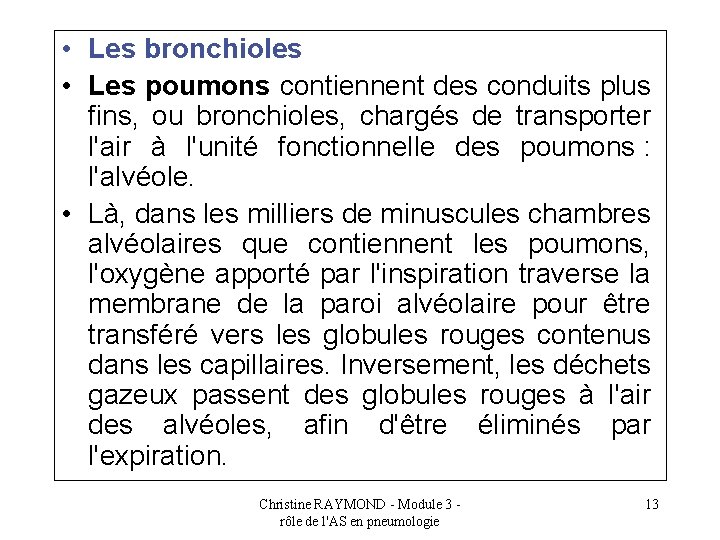 • Les bronchioles

• Les poumons contiennent des conduits plus fins, ou bronchioles, chargés de transporter l'air à l'unité fonctionnelle des poumons : l'alvéole.

• Là, dans les milliers de minuscules chambres alvéolaires que contiennent les poumons, l'oxygène apporté par l'inspiration traverse la membrane de la paroi alvéolaire pour être transféré vers les globules rouges contenus dans les capillaires. Inversement, les déchets gazeux passent des globules rouges à l'air des alvéoles, afin d'être éliminés par l'expiration.

Christine RAYMOND - Module 3 - rôle de l'AS en pneumologie

13